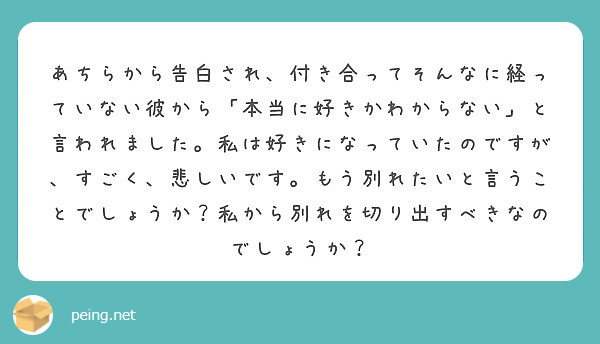 あちらから告白され、付き合ってそんなに経っていない彼から「本当に好きかわからない」と言われました。私は好きになっていたのですが、すごく、悲しいです。もう別れたいと言うことでしょうか？私から別れを切り出すべきなのでしょうか？

peing.net